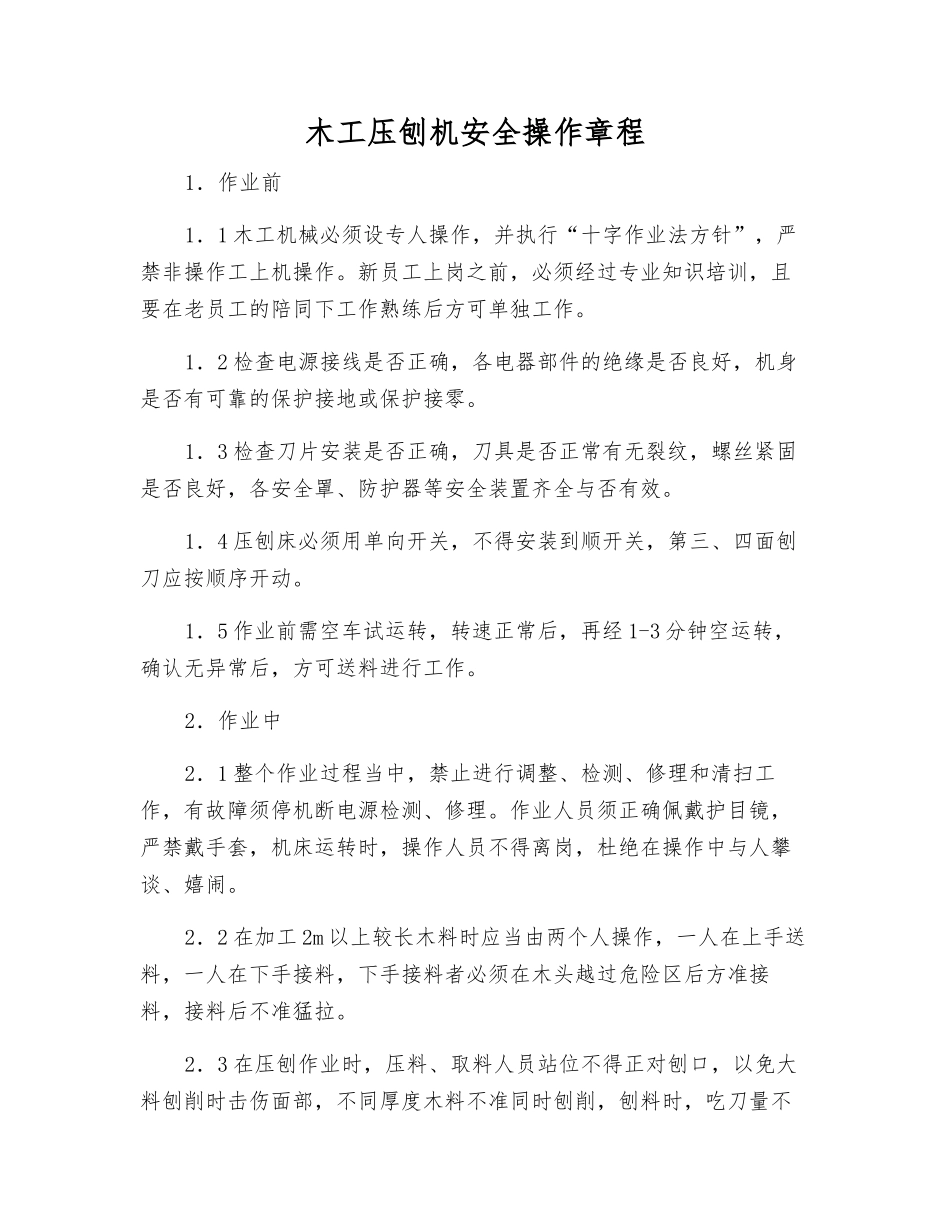 木工压刨机安全操作章程

1．作业前

1．1木工机械必须设专人操作，并执行“十字作业法方针”，严禁非操作工上机操作。新员工上岗之前，必须经过专业知识培训，且要在老员工的陪同下工作熟练后方可单独工作。

1．2检查电源接线是否正确，各电器部件的绝缘是否良好，机身是否有可靠的保护接地或保护接零。

1．3检查刀片安装是否正确，刀具是否正常有无裂纹，螺丝紧固是否良好，各安全罩、防护器等安全装置齐全与否有效。

1．4压刨床必须用单向开关，不得安装到顺开关，第三、四面刨刀应按顺序开动。

1．5作业前需空车试运转，转速正常后，再经1-3分钟空运转，确认无异常后，方可送料进行工作。

2．作业中

2．1整个作业过程当中，禁止进行调整、检测、修理和清扫工作，有故障须停机断电源检测、修理。作业人员须正确佩戴护目镜，严禁戴手套，机床运转时，操作人员不得离岗，杜绝在操作中与人攀谈、嬉闹。

2．2在加工2m以上较长木料时应当由两个人操作，一人在上手送料，一人在下手接料，下手接料者必须在木头越过危险区后方准接料，接料后不准猛拉。

2．3在压刨作业时，压料、取料人员站位不得正对刨口，以免大料刨削时击伤面部，不同厚度木料不准同时刨削，刨料时，吃刀量不